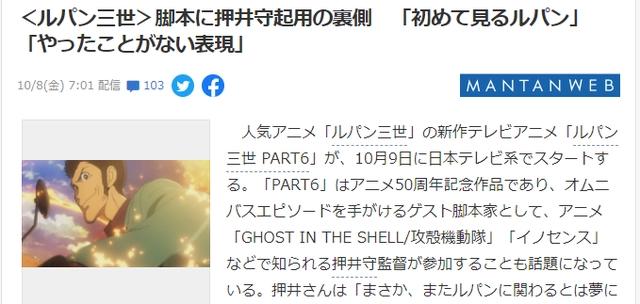 <ルパン三世>脚本に押井守起用の裏側　「初めて見るルパン」「やったことがない表現」

10/8(金) 7:01 配信 103

MANTANWEB

人気アニメ「ルパン三世」の新作テレビアニメ「ルパン三世 PART6」が、10月9日に日本テレビ系でスタートする。「PART6」はアニメ50周年記念作品であり、オムニバスエピソードを手がけるゲスト脚本家として、アニメ「GHOST IN THE SHELL/攻殻機動隊」「イノセンス」などで知られる押井守監督が参加することも話題になっている。押井さんは「まさか、またルパンに関わるとは夢に